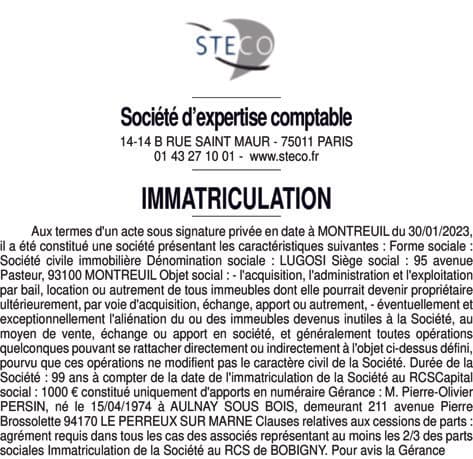 STECO

Société d'expertise comptable
14-14 B RUE SAINT MAUR - 75011 PARIS
01 43 27 10 01 - www.steco.fr

IMMATRICULATION

Aux termes d'un acte sous signature privée en date à MONTREUIL du 30/01/2023, il a été constitué une société présentant les caractéristiques suivantes : Forme sociale : Société civile immobilière Dénomination sociale : LUGOSI Siège social : 95 avenue Pasteur, 93100 MONTREUIL Objet social : - l'acquisition, l'administration et l'exploitation par bail, location ou autrement de tous immeubles dont elle pourrait devenir propriétaire ultérieurement, par voie d'acquisition, échange, apport ou autrement, - éventuellement et exceptionnellement l'aliénation du ou des immeubles devenus inutiles à la Société, au moyen de vente, échange ou apport en société, et généralement toutes opérations quelconques pouvant se rattacher directement ou indirectement à l'objet ci-dessus défini, pourvu que ces opérations ne modifient pas le caractère civil de la Société. Durée de la Société : 99 ans à compter de la date de l'immatriculation de la Société au RCSCapital social : 1000 € constitué uniquement d'apports en numéraire Gérance : M. Pierre-Olivier PERSIN, né le 15/04/1974 à AULNAY SOUS BOIS, demeurant 211 avenue Pierre Brossolette 94170 LE PERREUX SUR MARNE Clauses relatives aux cessions de parts : agrément requis dans tous les cas des associés représentant au moins les 2/3 des parts sociales Immatriculation de la Société au RCS de BOBIGNY. Pour avis la Gérance